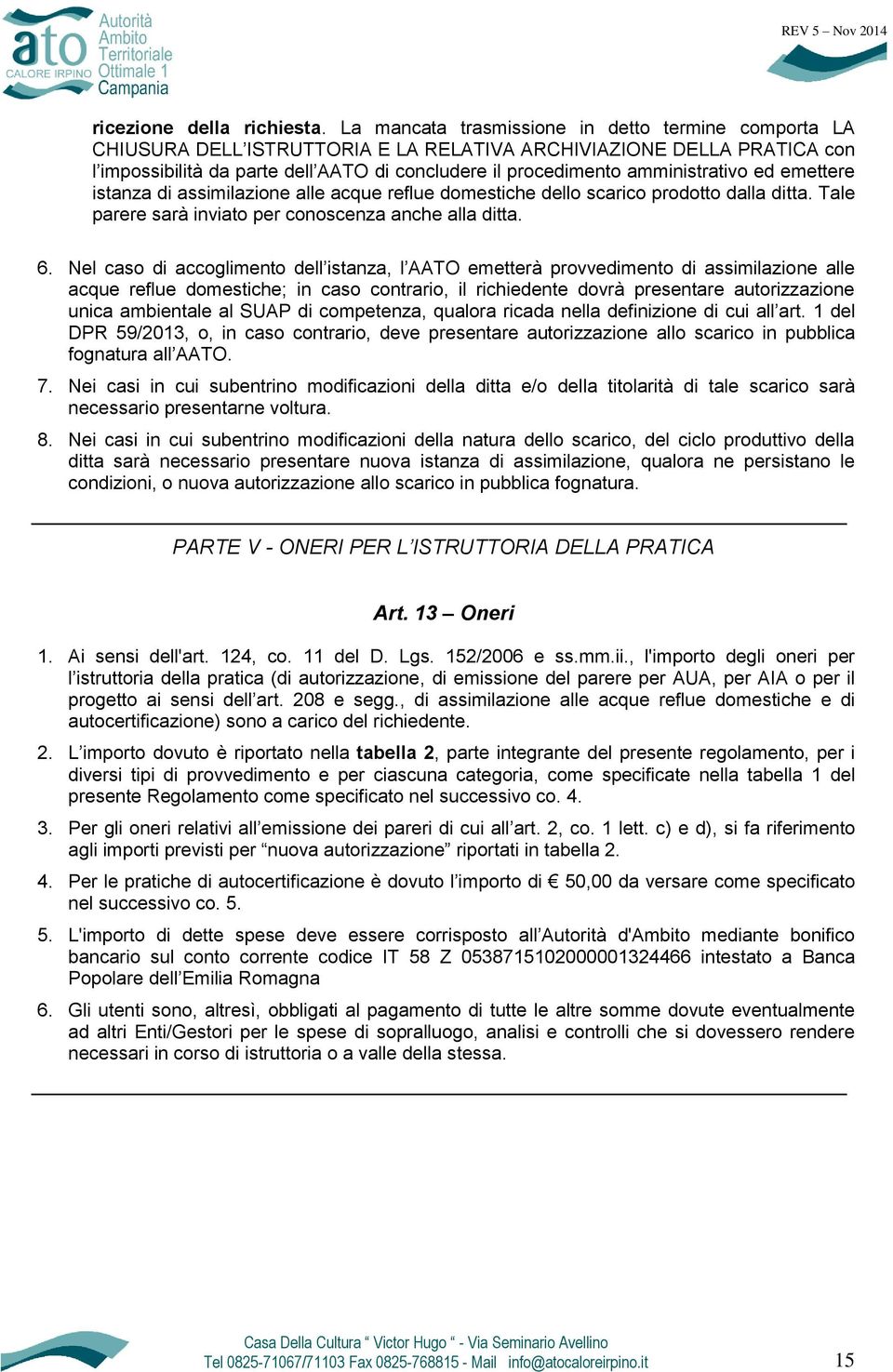 ato CALORE IRPINO Autorità Ambito Territoriale Ottimale 1 Campania

REV 5 – Nov 2014

ricezione della richiesta. La mancata trasmissione in detto termine comporta LA CHIUSURA DELL'ISTRUTTORIA E LA RELATIVA ARCHIVIAZIONE DELLA PRATICA con l'impossibilità da parte dell'AATO di concludere il procedimento amministrativo ed emettere istanza di assimilazione alle acque reflue domestiche dello scarico prodotto dalla ditta. Tale parere sarà inviato per conoscenza anche alla ditta.

6. Nel caso di accoglimento dell'istanza, l'AATO emetterà provvedimento di assimilazione alle acque reflue domestiche; in caso contrario, il richiedente dovrà presentare autorizzazione unica ambientale al SUAP di competenza, qualora ricada nella definizione di cui all'art. 1 del DPR 59/2013, o, in caso contrario, deve presentare autorizzazione allo scarico in pubblica fognatura all'AATO.

7. Nei casi in cui subentrino modificazioni della ditta e/o della titolarità di tale scarico sarà necessario presentarne voltura.

8. Nei casi in cui subentrino modificazioni della natura dello scarico, del ciclo produttivo della ditta sarà necessario presentare nuova istanza di assimilazione, qualora ne persistano le condizioni, o nuova autorizzazione allo scarico in pubblica fognatura.

PARTE V - ONERI PER L'ISTRUTTORIA DELLA PRATICA

Art. 13 – Oneri

1. Ai sensi dell'art. 124, co. 11 del D. Lgs. 152/2006 e ss.mm.ii., l'importo degli oneri per l'istruttoria della pratica (di autorizzazione, di emissione del parere per AUA, per AIA o per il progetto ai sensi dell'art. 208 e segg., di assimilazione alle acque reflue domestiche e di autocertificazione) sono a carico del richiedente.

2. L'importo dovuto è riportato nella tabella 2, parte integrante del presente regolamento, per i diversi tipi di provvedimento e per ciascuna categoria, come specificate nella tabella 1 del presente Regolamento come specificato nel successivo co. 4.

3. Per gli oneri relativi all'emissione dei pareri di cui all'art. 2, co. 1 lett. c) e d), si fa riferimento agli importi previsti per "nuova autorizzazione" riportati in tabella 2.

4. Per le pratiche di autocertificazione è dovuto l'importo di € 50,00 da versare come specificato nel successivo co. 5.

5. L'importo di dette spese deve essere corrisposto all'Autorità d'Ambito mediante bonifico bancario sul conto corrente codice IT 58 Z 0538715102000001324466 intestato a Banca Popolare dell'Emilia Romagna

6. Gli utenti sono, altresì, obbligati al pagamento di tutte le altre somme dovute eventualmente ad altri Enti/Gestori per le spese di sopralluogo, analisi e controlli che si dovessero rendere necessari in corso di istruttoria o a valle della stessa.

Casa Della Cultura " Victor Hugo " - Via Seminario Avellino
Tel 0825-71067/71103 Fax 0825-768815 - Mail info@atocaloreirpino.it

15